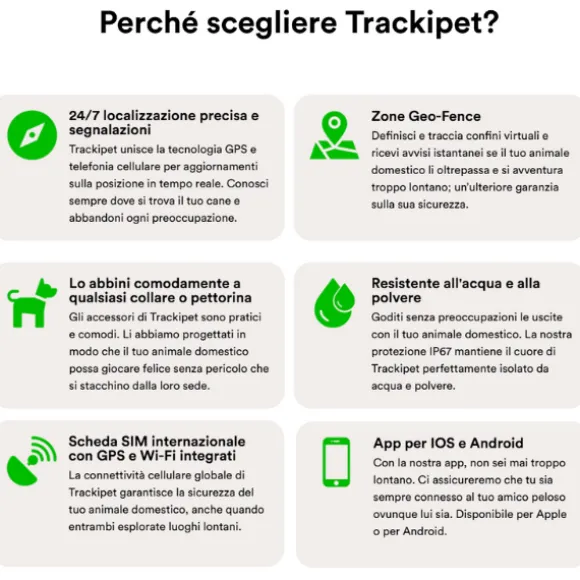 Perché scegliere Trackipet?

24/7 localizzazione precisa e segnalazioni
Trackipet unisce la tecnologia GPS e telefonia cellulare per aggiornamenti sulla posizione in tempo reale. Conosci sempre dove si trova il tuo cane e abbandoni ogni preoccupazione.

Zone Geo-Fence
Definisci e traccia confini virtuali e ricevi avvisi istantanei se il tuo animale domestico li oltrepassa e si avventura troppo lontano; un'ulteriore garanzia sulla sua sicurezza.

Lo abbini comodamente a qualsiasi collare o pettorina
Gli accessori di Trackipet sono pratici e comodi. Li abbiamo progettati in modo che il tuo animale domestico possa giocare felice senza pericolo che si stacchino dalla loro sede.

Resistente all'acqua e alla polvere
Goditi senza preoccupazioni le uscite con il tuo animale domestico. La nostra protezione IP67 mantiene il cuore di Trackipet perfettamente isolato da acqua e polvere.

Scheda SIM internazionale con GPS e Wi-Fi integrati
La connettività cellulare globale di Trackipet garantisce la sicurezza del tuo animale domestico, anche quando entrambi esplorate luoghi lontani.

App per IOS e Android
Con la nostra app, non sei mai troppo lontano. Ci assicureremo che tu sia sempre connesso al tuo amico peloso ovunque lui sia. Disponibile per Apple o per Android.